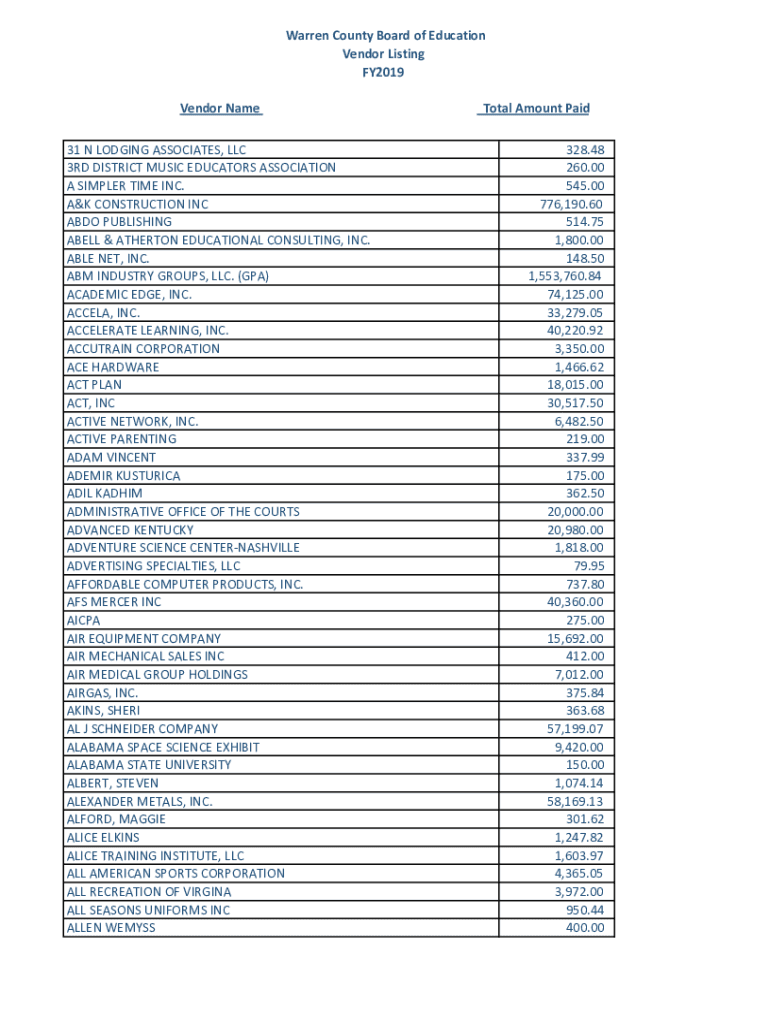 Warren County Board of Education
Vendor Listing
FY2019

| Vendor Name | Total Amount Paid |
|---|---|
| 31 N LODGING ASSOCIATES, LLC | 328.48 |
| 3RD DISTRICT MUSIC EDUCATORS ASSOCIATION | 260.00 |
| A SIMPLER TIME INC. | 545.00 |
| A&K CONSTRUCTION INC | 776,190.60 |
| ABDO PUBLISHING | 514.75 |
| ABELL & ATHERTON EDUCATIONAL CONSULTING, INC. | 1,800.00 |
| ABLE NET, INC. | 148.50 |
| ABM INDUSTRY GROUPS, LLC. (GPA) | 1,553,760.84 |
| ACADEMIC EDGE, INC. | 74,125.00 |
| ACCELA, INC. | 33,279.05 |
| ACCELERATE LEARNING, INC. | 40,220.92 |
| ACCUTRAIN CORPORATION | 3,350.00 |
| ACE HARDWARE | 1,466.62 |
| ACT PLAN | 18,015.00 |
| ACT, INC | 30,517.50 |
| ACTIVE NETWORK, INC. | 6,482.50 |
| ACTIVE PARENTING | 219.00 |
| ADAM VINCENT | 337.99 |
| ADEMIR KUSTURICA | 175.00 |
| ADIL KADHIM | 362.50 |
| ADMINISTRATIVE OFFICE OF THE COURTS | 20,000.00 |
| ADVANCED KENTUCKY | 20,980.00 |
| ADVENTURE SCIENCE CENTER-NASHVILLE | 1,818.00 |
| ADVERTISING SPECIALTIES, LLC | 79.95 |
| AFFORDABLE COMPUTER PRODUCTS, INC. | 737.80 |
| AFS MERCER INC | 40,360.00 |
| AICPA | 275.00 |
| AIR EQUIPMENT COMPANY | 15,692.00 |
| AIR MECHANICAL SALES INC | 412.00 |
| AIR MEDICAL GROUP HOLDINGS | 7,012.00 |
| AIRGAS, INC. | 375.84 |
| AKINS, SHERI | 363.68 |
| AL J SCHNEIDER COMPANY | 57,199.07 |
| ALABAMA SPACE SCIENCE EXHIBIT | 9,420.00 |
| ALABAMA STATE UNIVERSITY | 150.00 |
| ALBERT, STEVEN | 1,074.14 |
| ALEXANDER METALS, INC. | 58,169.13 |
| ALFORD, MAGGIE | 301.62 |
| ALICE ELKINS | 1,247.82 |
| ALICE TRAINING INSTITUTE, LLC | 1,603.97 |
| ALL AMERICAN SPORTS CORPORATION | 4,365.05 |
| ALL RECREATION OF VIRGINA | 3,972.00 |
| ALL SEASONS UNIFORMS INC | 950.44 |
| ALLEN WEMYSS | 400.00 |